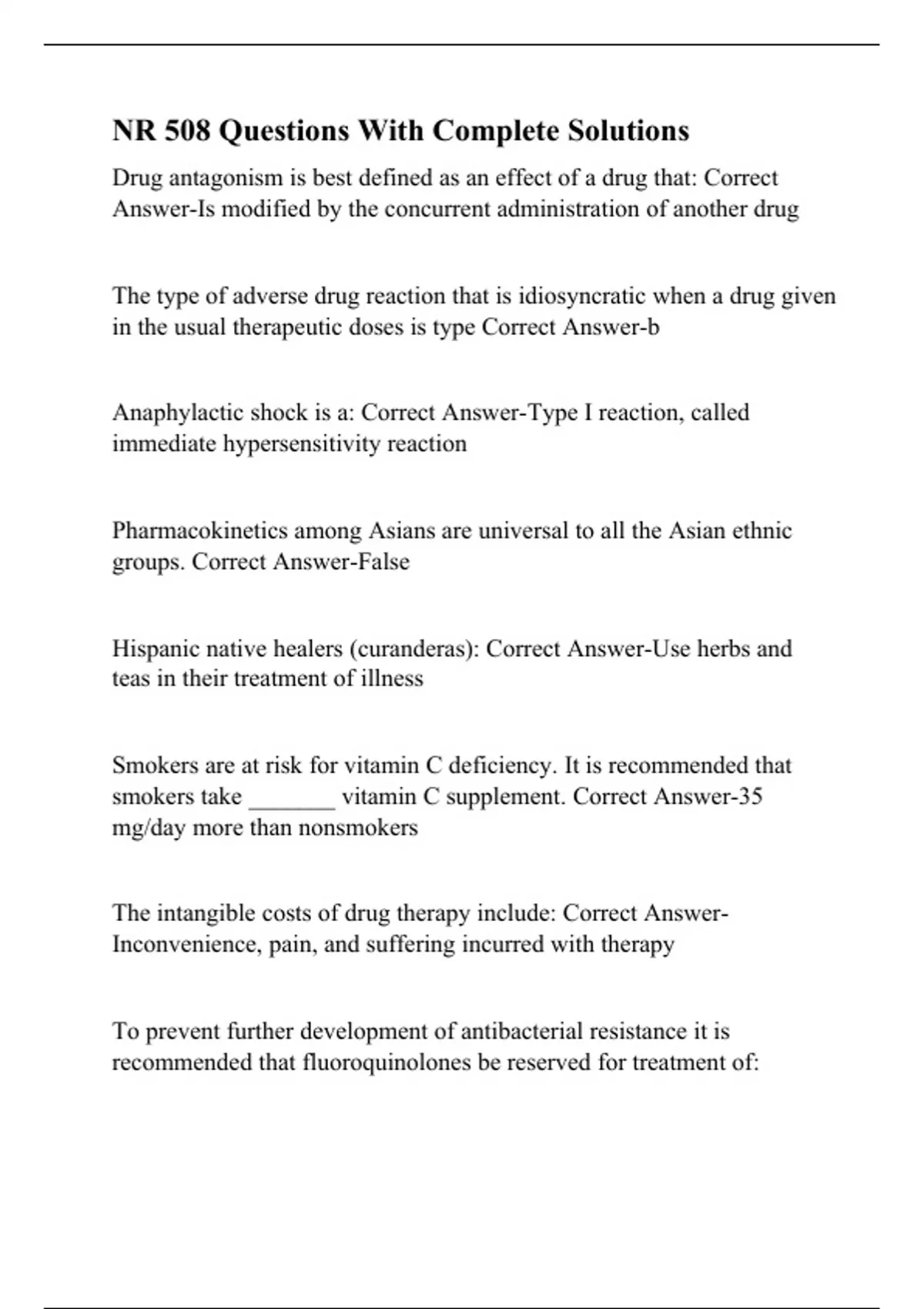 NR 508 Questions With Complete Solutions

Drug antagonism is best defined as an effect of a drug that: Correct Answer-Is modified by the concurrent administration of another drug

The type of adverse drug reaction that is idiosyncratic when a drug given in the usual therapeutic doses is type Correct Answer-b

Anaphylactic shock is a: Correct Answer-Type I reaction, called immediate hypersensitivity reaction

Pharmacokinetics among Asians are universal to all the Asian ethnic groups. Correct Answer-False

Hispanic native healers (curanderas): Correct Answer-Use herbs and teas in their treatment of illness

Smokers are at risk for vitamin C deficiency. It is recommended that smokers take _______ vitamin C supplement. Correct Answer-35 mg/day more than nonsmokers

The intangible costs of drug therapy include: Correct Answer-Inconvenience, pain, and suffering incurred with therapy

To prevent further development of antibacterial resistance it is recommended that fluoroquinolones be reserved for treatment of: